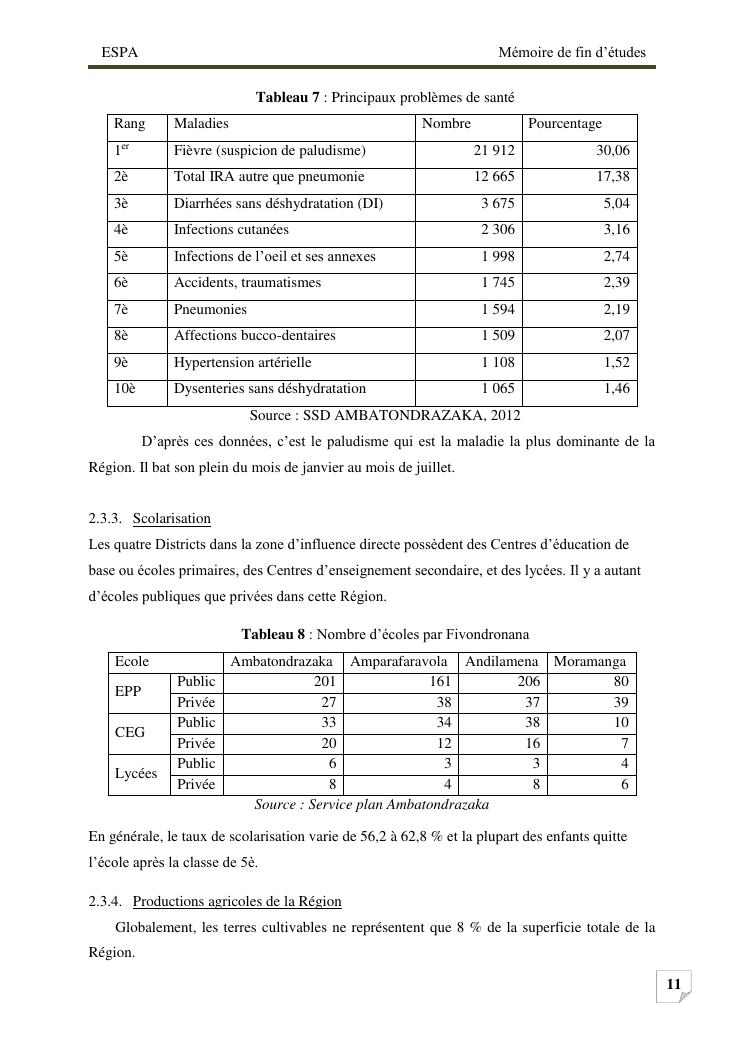 ESPA Mémoire de fin d'études

Tableau 7 : Principaux problèmes de santé

| Rang | Maladies | Nombre | Pourcentage |
|---|---|---|---|
| 1$^{er}$ | Fièvre (suspicion de paludisme) | 21 912 | 30,06 |
| 2è | Total IRA autre que pneumonie | 12 665 | 17,38 |
| 3è | Diarrhées sans déshydratation (DI) | 3 675 | 5,04 |
| 4è | Infections cutanées | 2 306 | 3,16 |
| 5è | Infections de l'oeil et ses annexes | 1 998 | 2,74 |
| 6è | Accidents, traumatismes | 1 745 | 2,39 |
| 7è | Pneumonies | 1 594 | 2,19 |
| 8è | Affections bucco-dentaires | 1 509 | 2,07 |
| 9è | Hypertension artérielle | 1 108 | 1,52 |
| 10è | Dysenteries sans déshydratation | 1 065 | 1,46 |

Source : SSD AMBATONDRAZAKA, 2012

D'après ces données, c'est le paludisme qui est la maladie la plus dominante de la Région. Il bat son plein du mois de janvier au mois de juillet.

2.3.3. Scolarisation

Les quatre Districts dans la zone d'influence directe possèdent des Centres d'éducation de base ou écoles primaires, des Centres d'enseignement secondaire, et des lycées. Il y a autant d'écoles publiques que privées dans cette Région.

Tableau 8 : Nombre d'écoles par Fivondronana

| Ecole | | Ambatondrazaka | Amparafaravola | Andilamena | Moramanga |
|---|---|---|---|---|---|
| EPP | Public | 201 | 161 | 206 | 80 |
| | Privée | 27 | 38 | 37 | 39 |
| CEG | Public | 33 | 34 | 38 | 10 |
| | Privée | 20 | 12 | 16 | 7 |
| Lycées | Public | 6 | 3 | 3 | 4 |
| | Privée | 8 | 4 | 8 | 6 |

Source : Service plan Ambatondrazaka

En générale, le taux de scolarisation varie de 56,2 à 62,8 % et la plupart des enfants quitte l'école après la classe de 5è.

2.3.4. Productions agricoles de la Région

Globalement, les terres cultivables ne représentent que 8 % de la superficie totale de la Région.

11